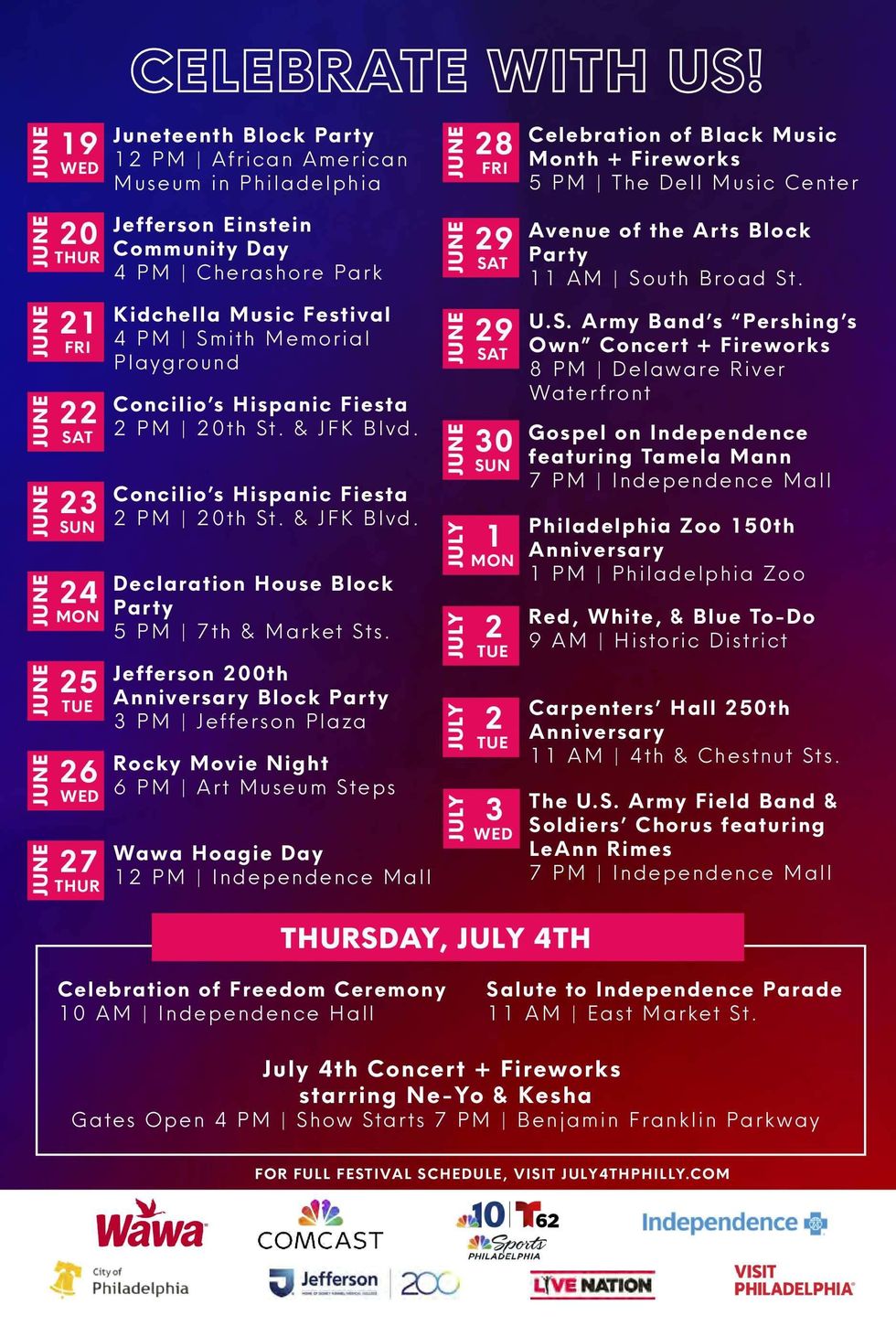 CELEBRATE WITH US!

JUNE 19 WED
Juneteenth Block Party
12 PM | African American Museum in Philadelphia

JUNE 20 THUR
Jefferson Einstein Community Day
4 PM | Cherashore Park

JUNE 21 FRI
Kidchella Music Festival
4 PM | Smith Memorial Playground

JUNE 22 SAT
Concilio's Hispanic Fiesta
2 PM | 20th St. & JFK Blvd.

JUNE 23 SUN
Concilio's Hispanic Fiesta
2 PM | 20th St. & JFK Blvd.

JUNE 24 MON
Declaration House Block Party
5 PM | 7th & Market Sts.

JUNE 25 TUE
Jefferson 200th Anniversary Block Party
3 PM | Jefferson Plaza

JUNE 26 WED
Rocky Movie Night
6 PM | Art Museum Steps

JUNE 27 THUR
Wawa Hoagie Day
12 PM | Independence Mall

JUNE 28 FRI
Celebration of Black Music Month + Fireworks
5 PM | The Dell Music Center

JUNE 29 SAT
Avenue of the Arts Block Party
11 AM | South Broad St.

JUNE 29 SAT
U.S. Army Band's "Pershing's Own" Concert + Fireworks
8 PM | Delaware River Waterfront

JUNE 30 SUN
Gospel on Independence featuring Tamela Mann
7 PM | Independence Mall

JULY 1 MON
Philadelphia Zoo 150th Anniversary
1 PM | Philadelphia Zoo

JULY 2 TUE
Red, White, & Blue To-Do
9 AM | Historic District

JULY 2 TUE
Carpenters' Hall 250th Anniversary
11 AM | 4th & Chestnut Sts.

JULY 3 WED
The U.S. Army Field Band & Soldiers' Chorus featuring LeAnn Rimes
7 PM | Independence Mall

THURSDAY, JULY 4TH

Celebration of Freedom Ceremony
10 AM | Independence Hall

Salute to Independence Parade
11 AM | East Market St.

July 4th Concert + Fireworks
starring Ne-Yo & Kesha
Gates Open 4 PM | Show Starts 7 PM | Benjamin Franklin Parkway

FOR FULL FESTIVAL SCHEDULE, VISIT JULY4THPHILLY.COM

Wawa
COMCAST
10 T62
Sports PHILADELPHIA
Independence
City of Philadelphia
Jefferson 200
LIVE NATION
VISIT PHILADELPHIA